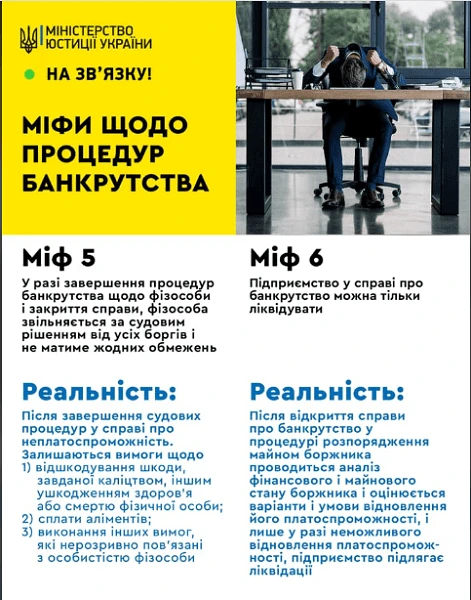 МІНІСТЕРСТВО ЮСТИЦІЇ УКРАЇНИ

НА ЗВ'ЯЗКУ!

МІФИ ЩОДО ПРОЦЕДУР БАНКРУТСТВА

Міф 5

У разі завершення процедур банкрутства щодо фізособи і закриття справи, фізособа звільняється за судовим рішенням від усіх боргів і не матиме жодних обмежень

Реальність:

Після завершення судових процедур у справі про неплатоспроможність. Залишаються вимоги щодо
1) відшкодування шкоди, завданої каліцтвом, іншим ушкодженням здоров'я або смертю фізичної особи;
2) сплати аліментів;
3) виконання інших вимог, які нерозривно пов'язані з особистістю фізособи

Міф 6

Підприємство у справі про банкрутство можна тільки ліквідувати

Реальність:

Після відкриття справи про банкрутство у процедурі розпорядження майном боржника проводиться аналіз фінансового і майнового стану боржника і оцінюється варіанти і умови відновлення його платоспроможності, і лише у разі неможливого відновлення платоспроможності, підприємство підлягає ліквідації